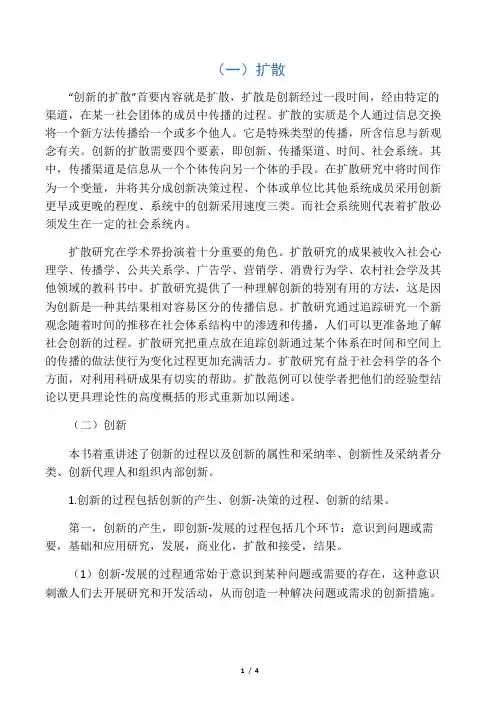 （一）扩散

“创新的扩散”首要内容就是扩散，扩散是创新经过一段时间，经由特定的渠道，在某一社会团体的成员中传播的过程。扩散的实质是个人通过信息交换将一个新方法传播给一个或多个他人。它是特殊类型的传播，所含信息与新观念有关。创新的扩散需要四个要素，即创新、传播渠道、时间、社会系统。其中，传播渠道是信息从一个个体传向另一个体的手段。在扩散研究中将时间作为一个变量，并将其分成创新决策过程、个体或单位比其他系统成员采用创新更早或更晚的程度、系统中的创新采用速度三类。而社会系统则代表着扩散必须发生在一定的社会系统内。

扩散研究在学术界扮演着十分重要的角色。扩散研究的成果被收入社会心理学、传播学、公共关系学、广告学、营销学、消费行为学、农村社会学及其他领域的教科书中。扩散研究提供了一种理解创新的特别有用的方法，这是因为创新是一种其结果相对容易区分的传播信息。扩散研究通过追踪研究一个新观念随着时间的推移在社会体系结构中的渗透和传播，人们可以更准备地了解社会创新的过程。扩散研究把重点放在追踪创新通过某个体系在时间和空间上的传播的做法使行为变化过程更加充满活力。扩散研究有益于社会科学的各个方面，对利用科研成果有切实的帮助。扩散范例可以使学者把他们的经验型结论以更具理论性的高度概括的形式重新加以阐述。

（二）创新

本书着重讲述了创新的过程以及创新的属性和采纳率、创新性及采纳者分类、创新代理人和组织内部创新。

1.创新的过程包括创新的产生、创新-决策的过程、创新的结果。

第一，创新的产生，即创新-发展的过程包括几个环节：意识到问题或需要，基础和应用研究，发展，商业化，扩散和接受，结果。

（1）创新-发展的过程通常始于意识到某种问题或需要的存在，这种意识刺激人们去开展研究和开发活动，从而创造一种解决问题或需求的创新措施。

1 / 4